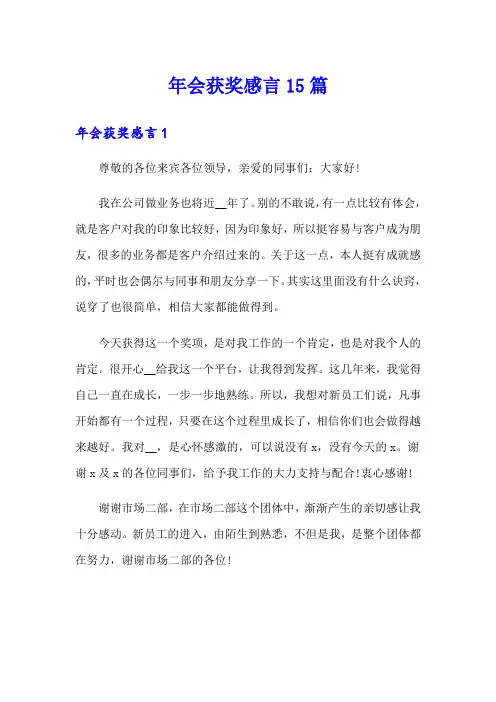 年会获奖感言15篇

年会获奖感言1

尊敬的各位来宾各位领导，亲爱的同事们：大家好！

我在公司做业务也将近__年了。别的不敢说，有一点比较有体会，就是客户对我的印象比较好，因为印象好，所以挺容易与客户成为朋友，很多的业务都是客户介绍过来的。关于这一点，本人挺有成就感的，平时也会偶尔与同事和朋友分享一下。其实这里面没有什么诀窍，说穿了也很简单，相信大家都能做得到。

今天获得这一个奖项，是对我工作的一个肯定，也是对我个人的肯定。很开心__给我这一个平台，让我得到发挥。这几年来，我觉得自己一直在成长，一步一步地熟练。所以，我想对新员工们说，凡事开始都有一个过程，只要在这个过程里成长了，相信你们也会做得越来越好。我对__，是心怀感激的，可以说没有x，没有今天的x。谢谢x及x的各位同事们，给予我工作的大力支持与配合！衷心感谢！

谢谢市场二部，在市场二部这个团体中，渐渐产生的亲切感让我十分感动。新员工的进入，由陌生到熟悉，不但是我，是整个团体都在努力，谢谢市场二部的各位！